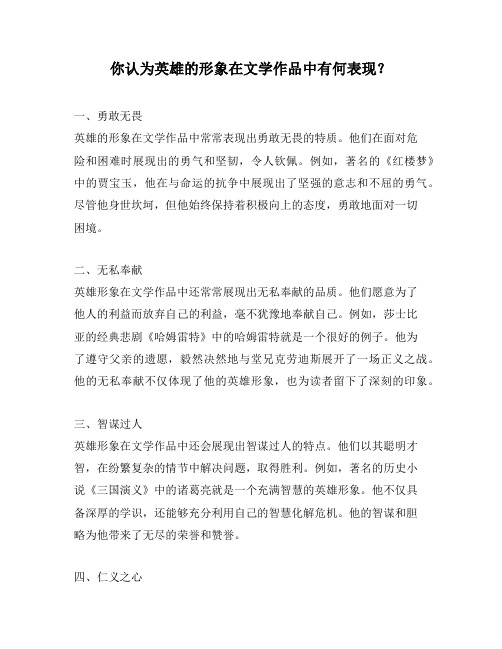 你认为英雄的形象在文学作品中有何表现？

一、勇敢无畏

英雄的形象在文学作品中常常表现出勇敢无畏的特质。他们在面对危险和困难时展现出的勇气和坚韧，令人钦佩。例如，著名的《红楼梦》中的贾宝玉，他在与命运的抗争中展现出了坚强的意志和不屈的勇气。尽管他身世坎坷，但他始终保持着积极向上的态度，勇敢地面对一切困境。

二、无私奉献

英雄形象在文学作品中还常常展现出无私奉献的品质。他们愿意为了他人的利益而放弃自己的利益，毫不犹豫地奉献自己。例如，莎士比亚的经典悲剧《哈姆雷特》中的哈姆雷特就是一个很好的例子。他为了遵守父亲的遗愿，毅然决然地与堂兄克劳迪斯展开了一场正义之战。他的无私奉献不仅体现了他的英雄形象，也为读者留下了深刻的印象。

三、智谋过人

英雄形象在文学作品中还会展现出智谋过人的特点。他们以其聪明才智，在纷繁复杂的情节中解决问题，取得胜利。例如，著名的历史小说《三国演义》中的诸葛亮就是一个充满智慧的英雄形象。他不仅具备深厚的学识，还能够充分利用自己的智慧化解危机。他的智谋和胆略为他带来了无尽的荣誉和赞誉。

四、仁义之心